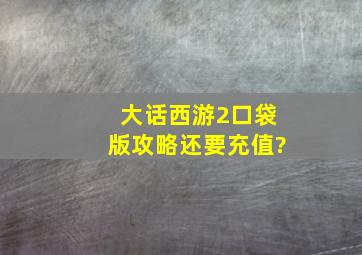 大话西游2口袋版攻略还要充值?